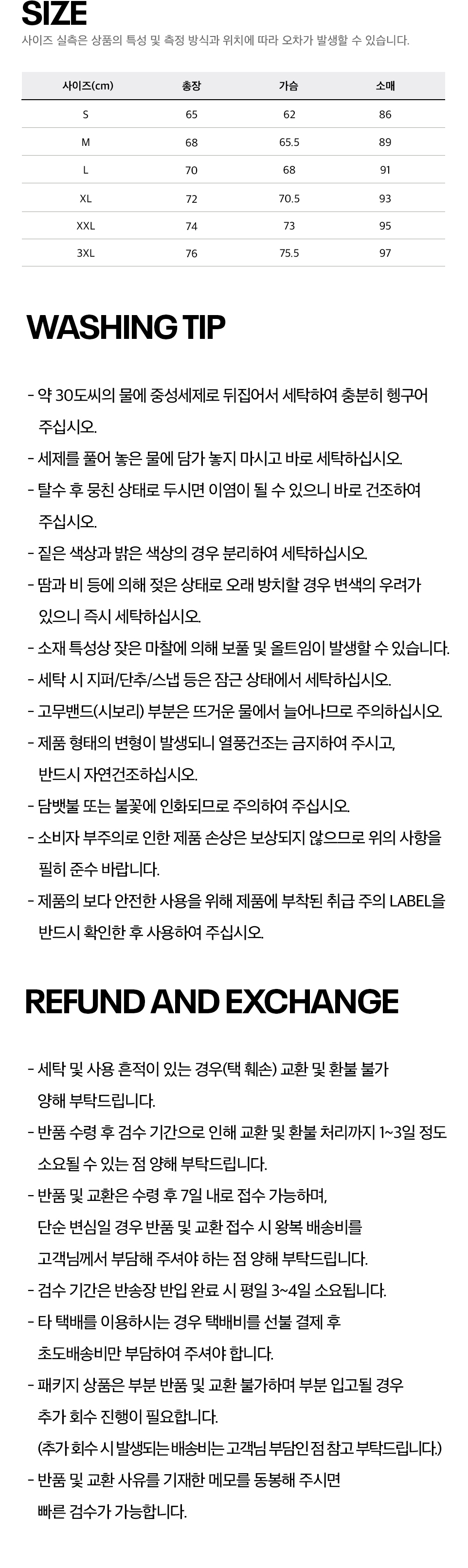 SIZE

사이즈 실측은 상품의 특성 및 측정 방식과 위치에 따라 오차가 발생할 수 있습니다.

| 사이즈(cm) | 총장 | 가슴 | 소매 |
|---|---|---|---|
| S | 65 | 62 | 86 |
| M | 68 | 65.5 | 89 |
| L | 70 | 68 | 91 |
| XL | 72 | 70.5 | 93 |
| XXL | 74 | 73 | 95 |
| 3XL | 76 | 75.5 | 97 |

WASHING TIP

- 약 30도씨의 물에 중성세제로 뒤집어서 세탁하여 충분히 헹구어 주십시오.
- 세제를 풀어 놓은 물에 담가 놓지 마시고 바로 세탁하십시오.
- 탈수 후 뭉친 상태로 두시면 이염이 될 수 있으니 바로 건조하여 주십시오.
- 짙은 색상과 밝은 색상의 경우 분리하여 세탁하십시오.
- 땀과 비 등에 의해 젖은 상태로 오래 방치할 경우 변색의 우려가 있으니 즉시 세탁하십시오.
- 소재 특성상 잦은 마찰에 의해 보풀 및 올트임이 발생할 수 있습니다.
- 세탁 시 지퍼/단추/스냅 등은 잠근 상태에서 세탁하십시오.
- 고무밴드(시보리) 부분은 뜨거운 물에서 늘어나므로 주의하십시오.
- 제품 형태의 변형이 발생되니 열풍건조는 금지하여 주시고, 반드시 자연건조하십시오.
- 담뱃불 또는 불꽃에 인화되므로 주의하여 주십시오.
- 소비자 부주의로 인한 제품 손상은 보상되지 않으므로 위의 사항을 필히 준수 바랍니다.
- 제품의 보다 안전한 사용을 위해 제품에 부착된 취급 주의 LABEL을 반드시 확인한 후 사용하여 주십시오.

REFUND AND EXCHANGE

- 세탁 및 사용 흔적이 있는 경우(택 훼손) 교환 및 환불 불가 양해 부탁드립니다.
- 반품 수령 후 검수 기간으로 인해 교환 및 환불 처리까지 1~3일 정도 소요될 수 있는 점 양해 부탁드립니다.
- 반품 및 교환은 수령 후 7일 내로 접수 가능하며, 단순 변심일 경우 반품 및 교환 접수 시 왕복 배송비를 고객님께서 부담해 주셔야 하는 점 양해 부탁드립니다.
- 검수 기간은 반송장 반입 완료 시 평일 3~4일 소요됩니다.
- 타 택배를 이용하시는 경우 택배비를 선불 결제 후 초도배송비만 부담하여 주셔야 합니다.
- 패키지 상품은 부분 반품 및 교환 불가하며 부분 입고될 경우 추가 회수 진행이 필요합니다.
(추가 회수 시 발생되는 배송비는 고객님 부담인 점 참고 부탁드립니다.)
- 반품 및 교환 사유를 기재한 메모를 동봉해 주시면 빠른 검수가 가능합니다.